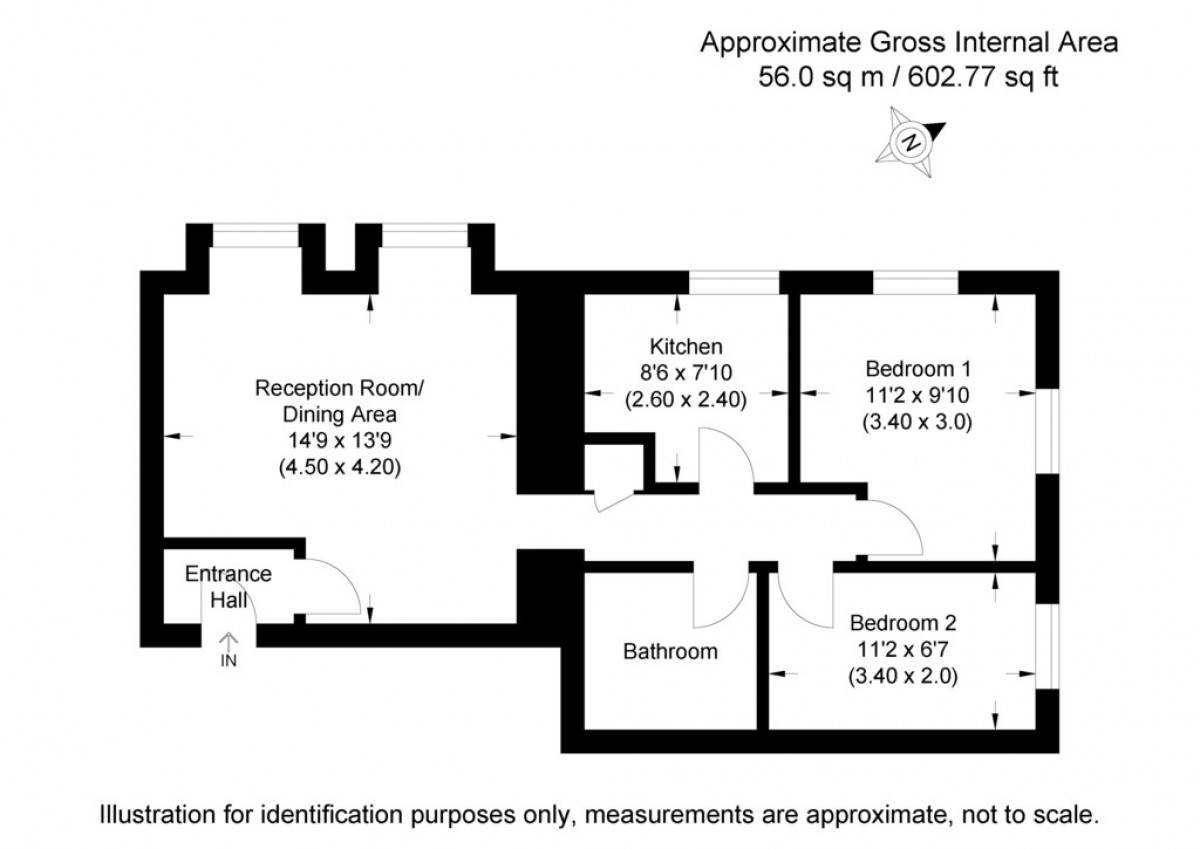 Approximate Gross Internal Area
56.0 sq m / 602.77 sq ft

N

Reception Room/
Dining Area
14'9 x 13'9
(4.50 x 4.20)

Kitchen
8'6 x 7'10
(2.60 x 2.40)

Bedroom 1
11'2 x 9'10
(3.40 x 3.0)

Entrance
Hall

IN

Bathroom

Bedroom 2
11'2 x 6'7
(3.40 x 2.0)

Illustration for identification purposes only, measurements are approximate, not to scale.